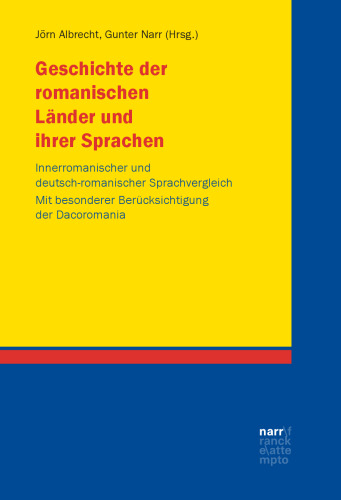 Jörn Albrecht, Gunter Narr (Hrsg.)

Geschichte der romanischen Länder und ihrer Sprachen

Innerromanischer und deutsch-romanischer Sprachvergleich

Mit besonderer Berücksichtigung der Dacoromania

narr\f
ranck
e\atte
mpto